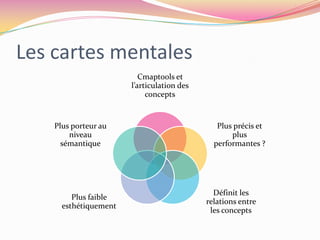 Les cartes mentales

Cmaptools et l'articulation des concepts

Plus précis et plus performantes ?

Définit les relations entre les concepts

Plus faible esthétiquement

Plus porteur au niveau sémantique